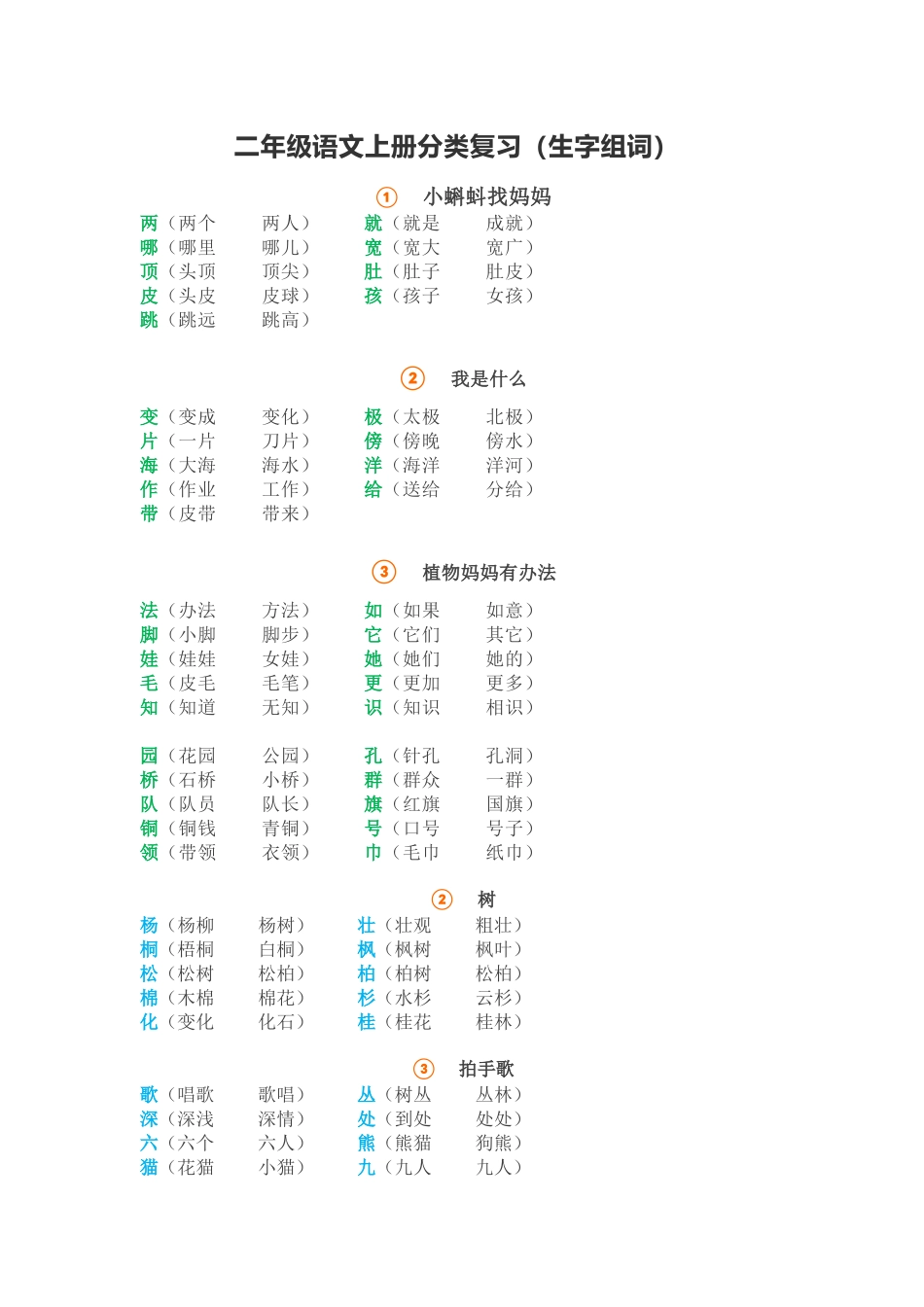 二年级语文上册分类复习（生字组词）

① 小蝌蚪找妈妈

两（两个 两人）
哪（哪里 哪儿）
顶（头顶 顶尖）
皮（头皮 皮球）
跳（跳远 跳高）

就（就是 成就）
宽（宽大 宽广）
肚（肚子 肚皮）
孩（孩子 女孩）

② 我是什么

变（变成 变化）
片（一片 刀片）
海（大海 海水）
作（作业 工作）
带（皮带 带来）

极（太极 北极）
傍（傍晚 傍水）
洋（海洋 洋河）
给（送给 分给）

③ 植物妈妈有办法

法（办法 方法）
脚（小脚 脚步）
娃（娃娃 女娃）
毛（皮毛 毛笔）
知（知道 无知）

如（如果 如意）
它（它们 其它）
她（她们 她的）
更（更加 更多）
识（知识 相识）

园（花园 公园）
桥（石桥 小桥）
队（队员 队长）
铜（铜钱 青铜）
领（带领 衣领）

孔（针孔 孔洞）
群（群众 一群）
旗（红旗 国旗）
号（口号 号子）
巾（毛巾 纸巾）

② 树

杨（杨柳 杨树）
桐（梧桐 白桐）
松（松树 松柏）
棉（木棉 棉花）
化（变化 化石）

壮（壮观 粗壮）
枫（枫树 枫叶）
柏（柏树 松柏）
杉（水杉 云杉）
桂（桂花 桂林）

③ 拍手歌

歌（唱歌 歌唱）
深（深浅 深情）
六（六个 六人）
猫（花猫 小猫）

丛（树丛 丛林）
处（到处 处处）
熊（熊猫 狗熊）
九（九人 九人）